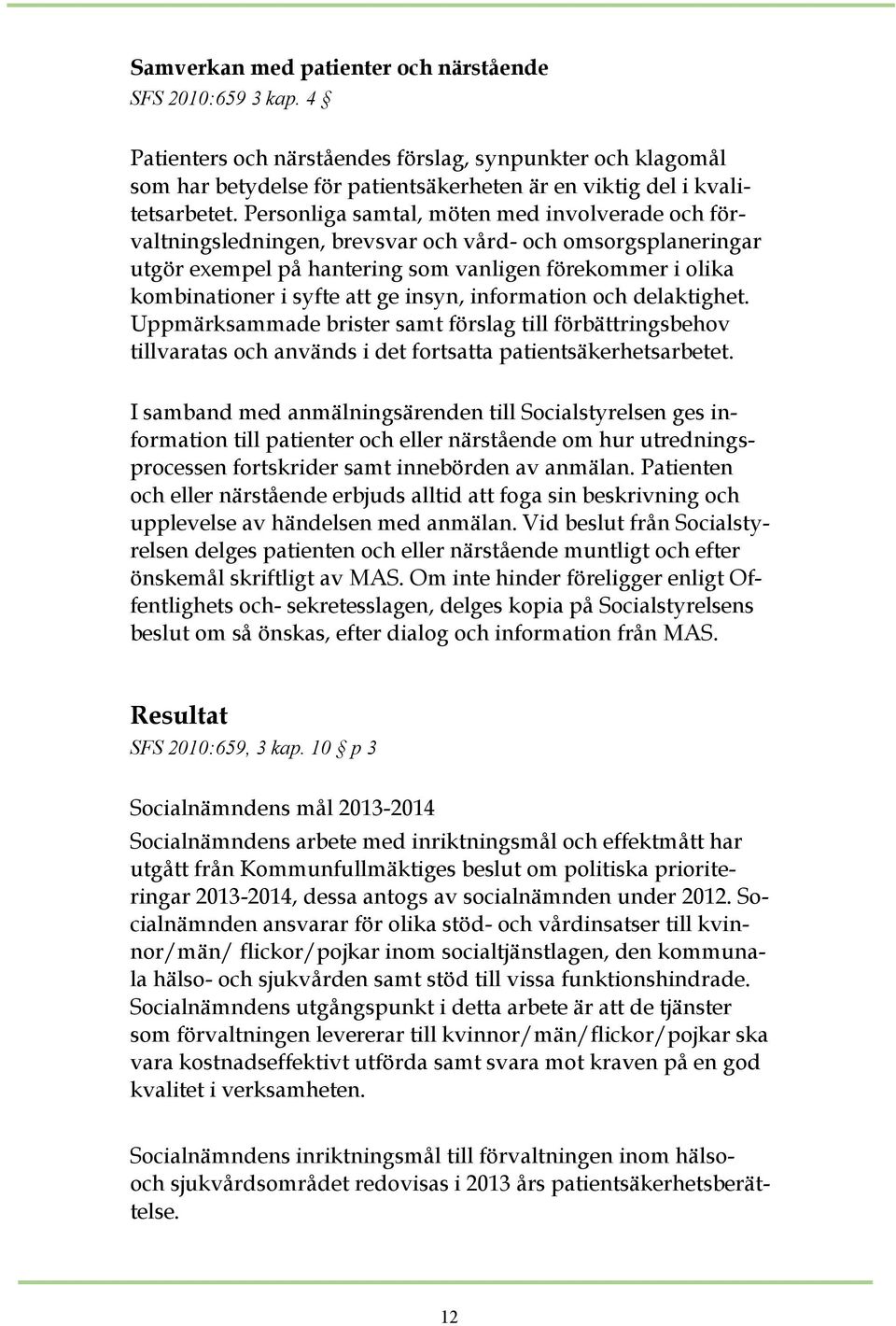 Samverkan med patienter och närstående
SFS 2010:659 3 kap. 4 §

Patienters och närståendes förslag, synpunkter och klagomål som har betydelse för patientsäkerheten är en viktig del i kvalitetsarbetet. Personliga samtal, möten med involverade och förvaltningsledningen, brevsvar och vård- och omsorgsplaneringar utgör exempel på hantering som vanligen förekommer i olika kombinationer i syfte att ge insyn, information och delaktighet. Uppmärksammade brister samt förslag till förbättringsbehov tillvaratas och används i det fortsatta patientsäkerhetsarbetet.

I samband med anmälningsärenden till Socialstyrelsen ges information till patienter och eller närstående om hur utredningsprocessen fortskrider samt innebörden av anmälan. Patienten och eller närstående erbjuds alltid att foga sin beskrivning och upplevelse av händelsen med anmälan. Vid beslut från Socialstyrelsen delges patienten och eller närstående muntligt och efter önskemål skriftligt av MAS. Om inte hinder föreligger enligt Offentlighets och- sekretesslagen, delges kopia på Socialstyrelsens beslut om så önskas, efter dialog och information från MAS.

Resultat
SFS 2010:659, 3 kap. 10 § p 3

Socialnämndens mål 2013-2014
Socialnämndens arbete med inriktningsmål och effektmått har utgått från Kommunfullmäktiges beslut om politiska prioriteringar 2013-2014, dessa antogs av socialnämnden under 2012. Socialnämnden ansvarar för olika stöd- och vårdinsatser till kvinnor/män/ flickor/pojkar inom socialtjänstlagen, den kommunala hälso- och sjukvården samt stöd till vissa funktionshindrade. Socialnämndens utgångspunkt i detta arbete är att de tjänster som förvaltningen levererar till kvinnor/män/flickor/pojkar ska vara kostnadseffektivt utförda samt svara mot kraven på en god kvalitet i verksamheten.

Socialnämndens inriktningsmål till förvaltningen inom hälso- och sjukvårdsområdet redovisas i 2013 års patientsäkerhetsberättelse.

12